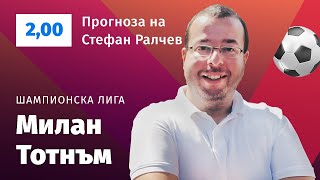 2,00

Прогноза на Стефан Ралчев

ШАМПИОНСКА ЛИГА

Милан Тотнъм